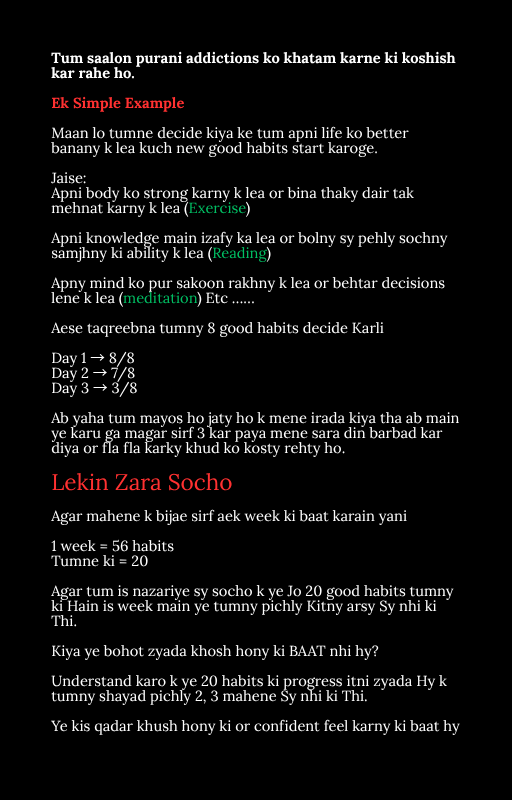 Tum saalon purani addictions ko khatam karne ki koshish kar rahe ho.

Ek Simple Example

Maan lo tumne decide kiya ke tum apni life ko better banany k lea kuch new good habits start karoge.

Jaise:
Apni body ko strong karny k lea or bina thaky dair tak mehnat karny k lea (Exercise)

Apni knowledge main izafy ka lea or bolny sy pehly sochny samjhny ki ability k lea (Reading)

Apny mind ko pur sakoon rakhny k lea or behtar decisions lene k lea (meditation) Etc ......

Aese taqreebna tumny 8 good habits decide Karli

Day 1 → 8/8
Day 2 → 7/8
Day 3 → 3/8

Ab yaha tum mayos ho jaty ho k mene irada kiya tha ab main ye karu ga magar sirf 3 kar paya mene sara din barbad kar diya or fla fla karky khud ko kosty rehty ho.

Lekin Zara Socho

Agar mahene k bijae sirf aek week ki baat karain yani

1 week = 56 habits
Tumne ki = 20

Agar tum is nazariye sy socho k ye Jo 20 good habits tumny ki Hain is week main ye tumny pichly Kitny arsy Sy nhi ki Thi.

Kiya ye bohot zyada khosh hony ki BAAT nhi hy?

Understand karo k ye 20 habits ki progress itni zyada Hy k tumny shayad pichly 2, 3 mahene Sy nhi ki Thi.

Ye kis qadar khush hony ki or confident feel karny ki baat hy